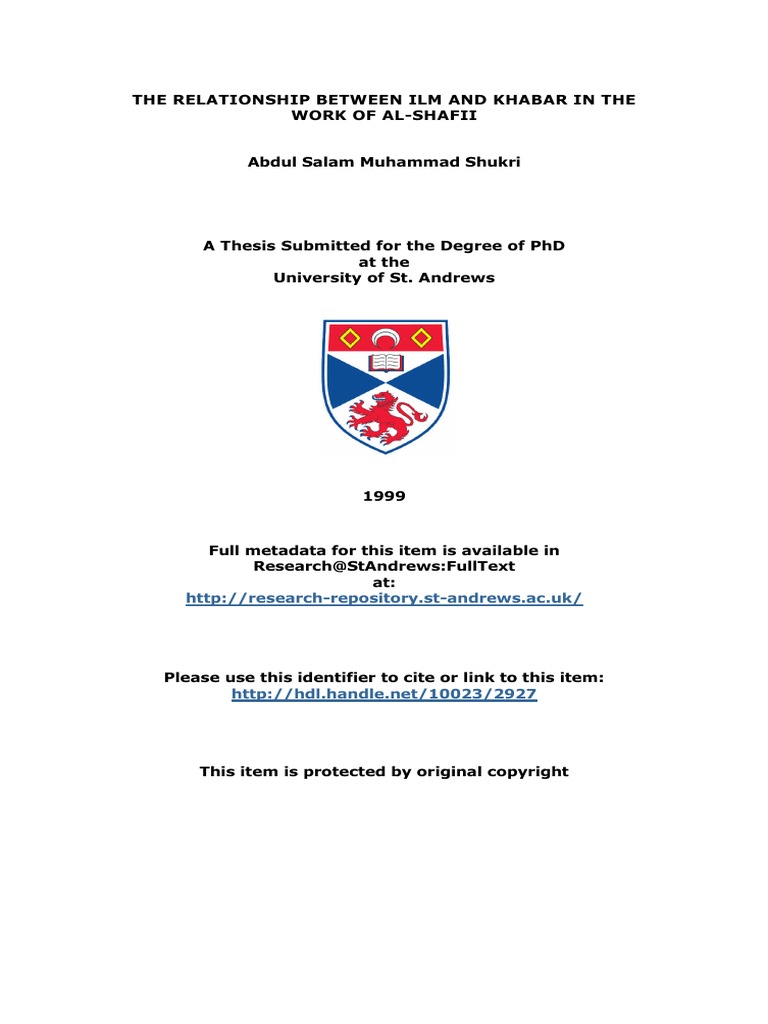 THE RELATIONSHIP BETWEEN ILM AND KHABAR IN THE WORK OF AL-SHAFII

Abdul Salam Muhammad Shukri

A Thesis Submitted for the Degree of PhD at the University of St. Andrews

1999

Full metadata for this item is available in Research@StAndrews:FullText at:
http://research-repository.st-andrews.ac.uk/

Please use this identifier to cite or link to this item:
http://hdl.handle.net/10023/2927

This item is protected by original copyright